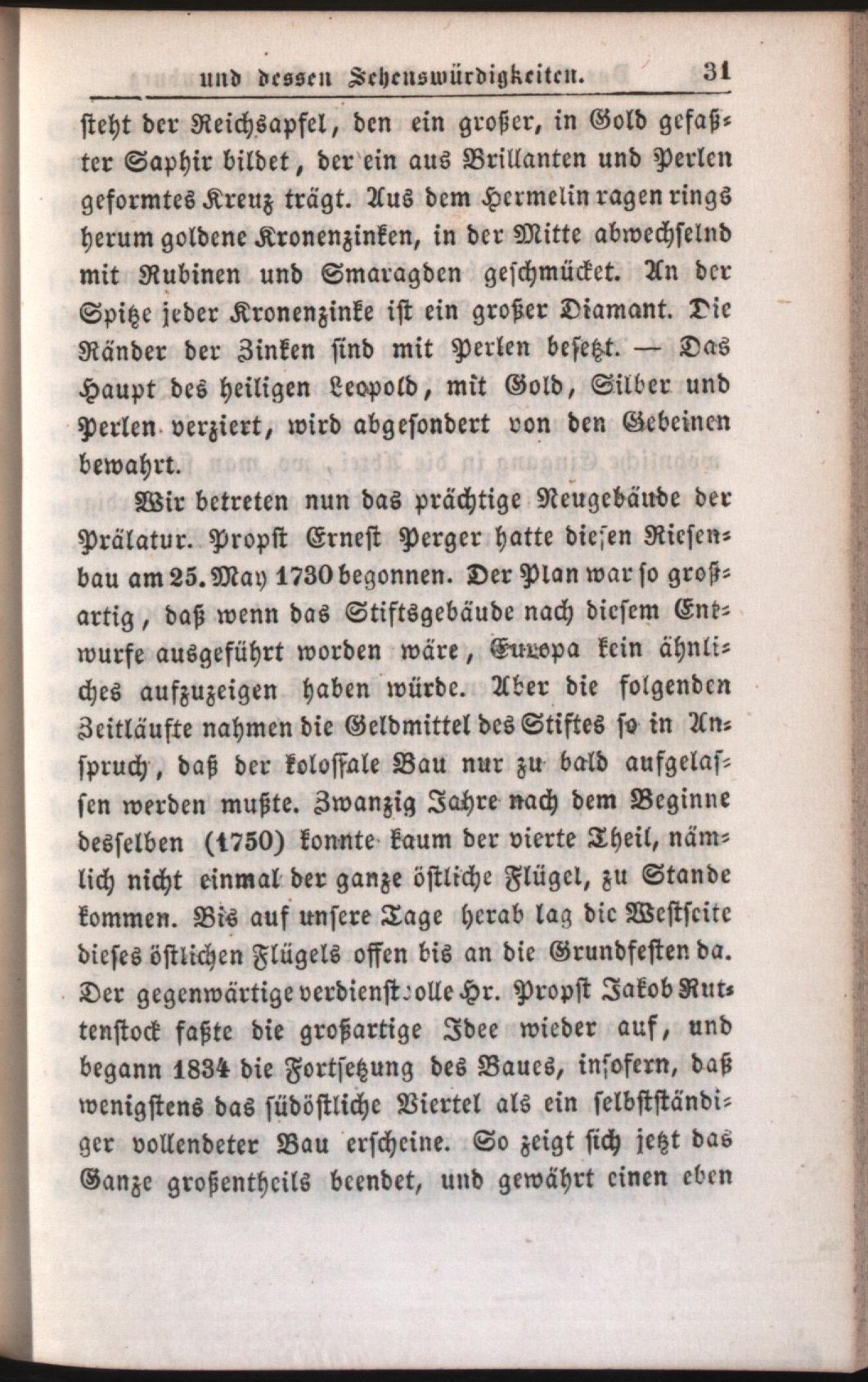 und dessen Sehenswürdigkeiten. 31

steht der Reichsapfel, den ein großer, in Gold gefaßter Saphir bildet, der ein aus Brillanten und Perlen geformtes Kreuz trägt. Aus dem Hermelin ragen rings herum goldene Kronenzinken, in der Mitte abwechselnd mit Rubinen und Smaragden geschmücket. An der Spitze jeder Kronenzinke ist ein großer Diamant. Die Ränder der Zinken sind mit Perlen besetzt. — Das Haupt des heiligen Leopold, mit Gold, Silber und Perlen verziert, wird abgesondert von den Gebeinen bewahrt.

Wir betreten nun das prächtige Neugebäude der Prälatur. Propst Ernest Perger hatte diesen Riesenbau am 25. May 1730 begonnen. Der Plan war so großartig, daß wenn das Stiftsgebäude nach diesem Entwurfe ausgeführt worden wäre, Europa kein ähnliches aufzuzeigen haben würde. Aber die folgenden Zeitläufte nahmen die Geldmittel des Stiftes so in Anspruch, daß der kolossale Bau nur zu bald aufgelassen werden mußte. Zwanzig Jahre nach dem Beginne desselben (1750) konnte kaum der vierte Theil, nämlich nicht einmal der ganze östliche Flügel, zu Stande kommen. Bis auf unsere Tage herab lag die Westseite dieses östlichen Flügels offen bis an die Grundfesten da. Der gegenwärtige verdienstvolle Hr. Propst Jakob Ruttenstock faßte die großartige Idee wieder auf, und begann 1834 die Fortsetzung des Baues, insofern, daß wenigstens das südöstliche Viertel als ein selbstständiger vollendeter Bau erscheine. So zeigt sich jetzt das Ganze großentheils beendet, und gewährt einen eben